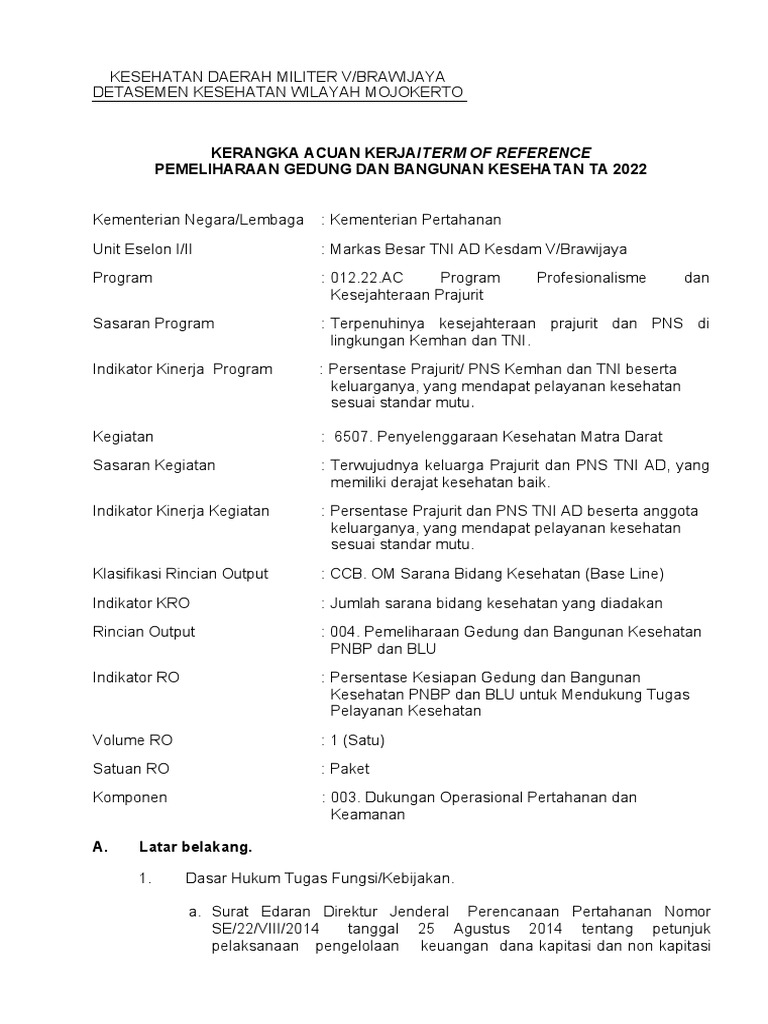 KESEHATAN DAERAH MILITER V/BRAWIJAYA
DETASEMEN KESEHATAN WILAYAH MOJOKERTO

KERANGKA ACUAN KERJA/TERM OF REFERENCE
PEMELIHARAAN GEDUNG DAN BANGUNAN KESEHATAN TA 2022

Kementerian Negara/Lembaga : Kementerian Pertahanan

Unit Eselon I/II : Markas Besar TNI AD Kesdam V/Brawijaya

Program : 012.22.AC Program Profesionalisme dan Kesejahteraan Prajurit

Sasaran Program : Terpenuhinya kesejahteraan prajurit dan PNS di lingkungan Kemhan dan TNI.

Indikator Kinerja Program : Persentase Prajurit/ PNS Kemhan dan TNI beserta keluarganya, yang mendapat pelayanan kesehatan sesuai standar mutu.

Kegiatan : 6507. Penyelenggaraan Kesehatan Matra Darat

Sasaran Kegiatan : Terwujudnya keluarga Prajurit dan PNS TNI AD, yang memiliki derajat kesehatan baik.

Indikator Kinerja Kegiatan : Persentase Prajurit dan PNS TNI AD beserta anggota keluarganya, yang mendapat pelayanan kesehatan sesuai standar mutu.

Klasifikasi Rincian Output : CCB. OM Sarana Bidang Kesehatan (Base Line)

Indikator KRO : Jumlah sarana bidang kesehatan yang diadakan

Rincian Output : 004. Pemeliharaan Gedung dan Bangunan Kesehatan PNBP dan BLU

Indikator RO : Persentase Kesiapan Gedung dan Bangunan Kesehatan PNBP dan BLU untuk Mendukung Tugas Pelayanan Kesehatan

Volume RO : 1 (Satu)

Satuan RO : Paket

Komponen : 003. Dukungan Operasional Pertahanan dan Keamanan

A. Latar belakang.

1. Dasar Hukum Tugas Fungsi/Kebijakan.

a. Surat Edaran Direktur Jenderal Perencanaan Pertahanan Nomor SE/22/VIII/2014 tanggal 25 Agustus 2014 tentang petunjuk pelaksanaan pengelolaan keuangan dana kapitasi dan non kapitasi